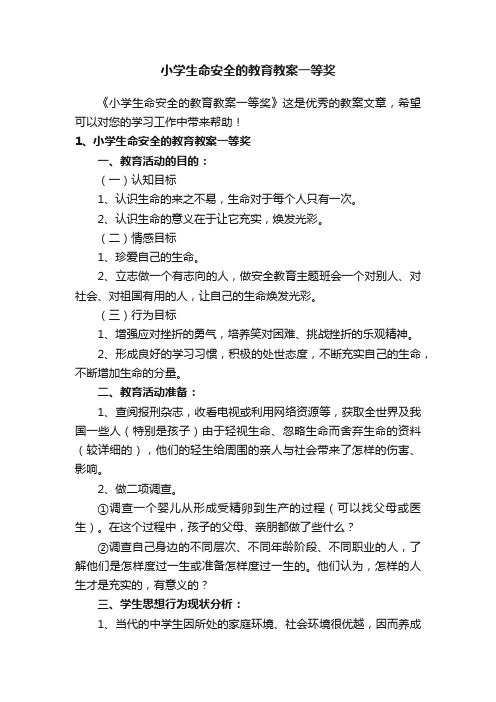 小学生命安全的教育教案一等奖

《小学生命安全的教育教案一等奖》这是优秀的教案文章，希望可以对您的学习工作中带来帮助！

1、小学生命安全的教育教案一等奖

一、教育活动的目的：

（一）认知目标

1、认识生命的来之不易，生命对于每个人只有一次。

2、认识生命的意义在于让它充实，焕发光彩。

（二）情感目标

1、珍爱自己的生命。

2、立志做一个有志向的人，做安全教育主题班会一个对别人、对社会、对祖国有用的人，让自己的生命焕发光彩。

（三）行为目标

1、增强应对挫折的勇气，培养笑对困难、挑战挫折的乐观精神。

2、形成良好的学习习惯，积极的处世态度，不断充实自己的生命，不断增加生命的分量。

二、教育活动准备：

1、查阅报刊杂志，收看电视或利用网络资源等，获取全世界及我国一些人（特别是孩子）由于轻视生命、忽略生命而舍弃生命的资料（较详细的），他们的轻生给周围的亲人与社会带来了怎样的伤害、影响。

2、做二项调查。

①调查一个婴儿从形成受精卵到生产的过程（可以找父母或医生）。在这个过程中，孩子的父母、亲朋都做了些什么？

②调查自己身边的不同层次、不同年龄阶段、不同职业的人，了解他们是怎样度过一生或准备怎样度过一生的。他们认为，怎样的人生才是充实的，有意义的？

三、学生思想行为现状分析：

1、当代的中学生因所处的家庭环境、社会环境很优越，因而养成